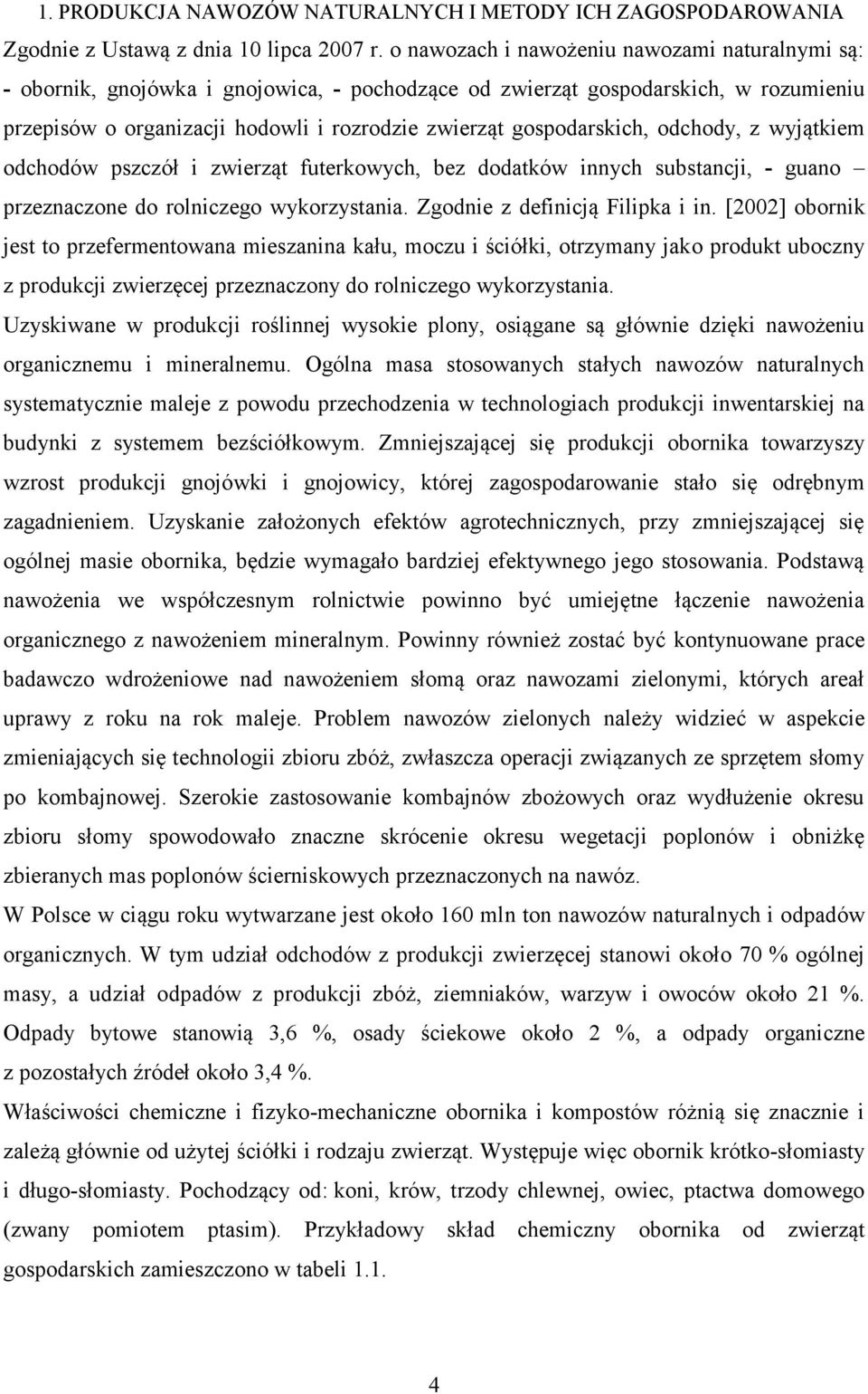 1. PRODUKCJA NAWOZÓW NATURALNYCH I METODY ICH ZAGOSPODAROWANIA

Zgodnie z Ustawą z dnia 10 lipca 2007 r. o nawozach i nawożeniu nawozami naturalnymi są: - obornik, gnojówka i gnojowica, - pochodzące od zwierząt gospodarskich, w rozumieniu przepisów o organizacji hodowli i rozrodzie zwierząt gospodarskich, odchody, z wyjątkiem odchodów pszczół i zwierząt futerkowych, bez dodatków innych substancji, - guano – przeznaczone do rolniczego wykorzystania. Zgodnie z definicją Filipka i in. [2002] obornik jest to przefermentowana mieszanina kału, moczu i ściółki, otrzymany jako produkt uboczny z produkcji zwierzęcej przeznaczony do rolniczego wykorzystania.

Uzyskiwane w produkcji roślinnej wysokie plony, osiągane są głównie dzięki nawożeniu organicznemu i mineralnemu. Ogólna masa stosowanych stałych nawozów naturalnych systematycznie maleje z powodu przechodzenia w technologiach produkcji inwentarskiej na budynki z systemem bezściółkowym. Zmniejszającej się produkcji obornika towarzyszy wzrost produkcji gnojówki i gnojowicy, której zagospodarowanie stało się odrębnym zagadnieniem. Uzyskanie założonych efektów agrotechnicznych, przy zmniejszającej się ogólnej masie obornika, będzie wymagało bardziej efektywnego jego stosowania. Podstawą nawożenia we współczesnym rolnictwie powinno być umiejętne łączenie nawożenia organicznego z nawożeniem mineralnym. Powinny również zostać być kontynuowane prace badawczo wdrożeniowe nad nawożeniem słomą oraz nawozami zielonymi, których areał uprawy z roku na rok maleje. Problem nawozów zielonych należy widzieć w aspekcie zmieniających się technologii zbioru zbóż, zwłaszcza operacji związanych ze sprzętem słomy po kombajnowej. Szerokie zastosowanie kombajnów zbożowych oraz wydłużenie okresu zbioru słomy spowodowało znaczne skrócenie okresu wegetacji poplonów i obniżkę zbieranych mas poplonów ścierniskowych przeznaczonych na nawóz.

W Polsce w ciągu roku wytwarzane jest około 160 mln ton nawozów naturalnych i odpadów organicznych. W tym udział odchodów z produkcji zwierzęcej stanowi około 70 % ogólnej masy, a udział odpadów z produkcji zbóż, ziemniaków, warzyw i owoców około 21 %. Odpady bytowe stanowią 3,6 %, osady ściekowe około 2 %, a odpady organiczne z pozostałych źródeł około 3,4 %.

Właściwości chemiczne i fizyko-mechaniczne obornika i kompostów różnią się znacznie i zależą głównie od użytej ściółki i rodzaju zwierząt. Występuje więc obornik krótko-słomiasty i długo-słomiasty. Pochodzący od: koni, krów, trzody chlewnej, owiec, ptactwa domowego (zwany pomiotem ptasim). Przykładowy skład chemiczny obornika od zwierząt gospodarskich zamieszczono w tabeli 1.1.

4